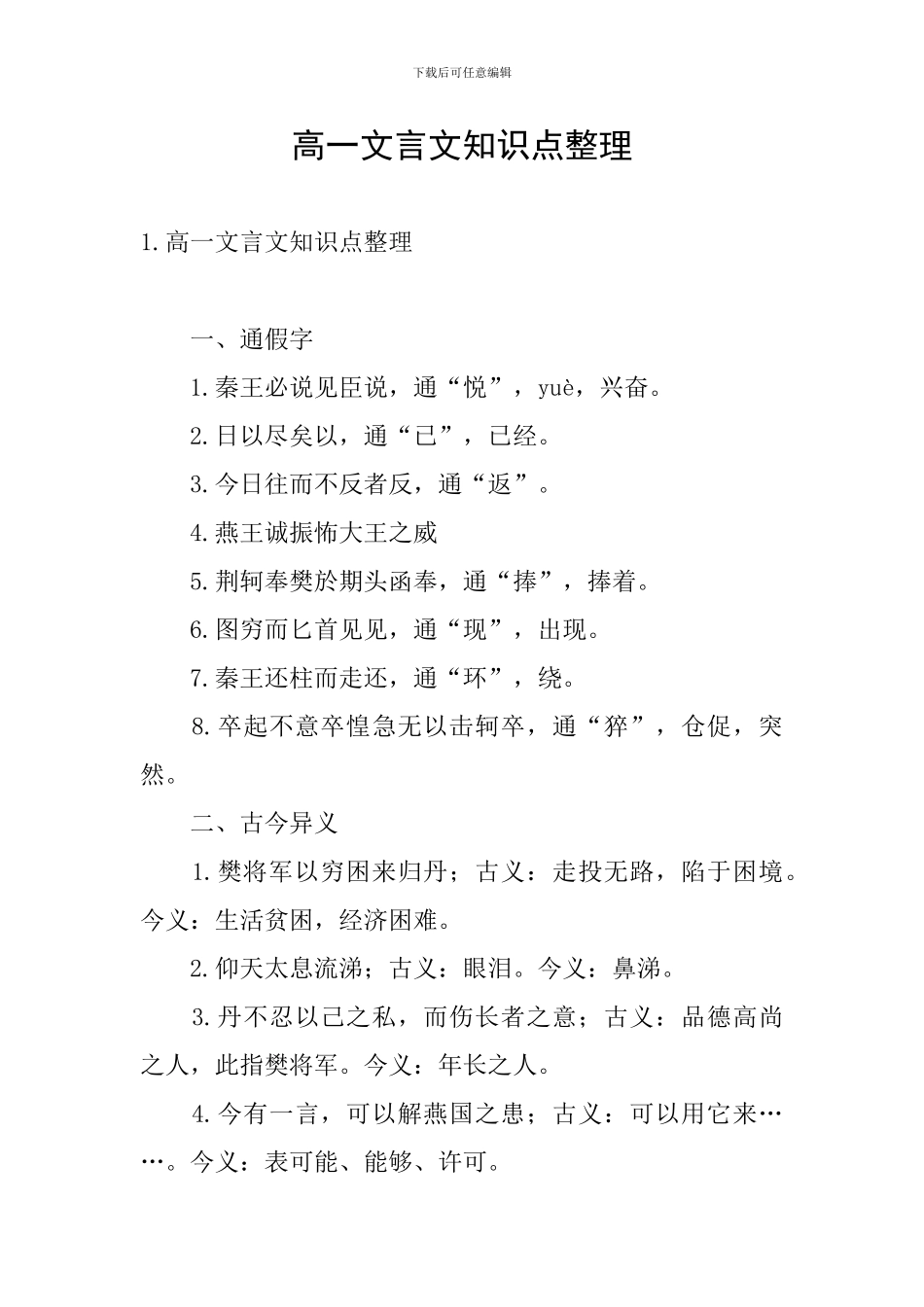 下载后可任意编辑

高一文言文知识点整理

1.高一文言文知识点整理

一、通假字

1.秦王必说见臣说，通“悦”，yuè，兴奋。

2.日以尽矣以，通“已”，已经。

3.今日往而不反者反，通“返”。

4.燕王诚振怖大王之威

5.荆轲奉樊於期头函奉，通“捧”，捧着。

6.图穷而匕首见见，通“现”，出现。

7.秦王还柱而走还，通“环”，绕。

8.卒起不意卒惶急无以击轲卒，通“猝”，仓促，突然。

二、古今异义

1.樊将军以穷困来归丹；古义：走投无路，陷于困境。今义：生活贫困，经济困难。

2.仰天太息流涕；古义：眼泪。今义：鼻涕。

3.丹不忍以己之私，而伤长者之意；古义：品德高尚之人，此指樊将军。今义：年长之人。

4.今有一言，可以解燕国之患；古义：可以用它来……。今义：表可能、能够、许可。